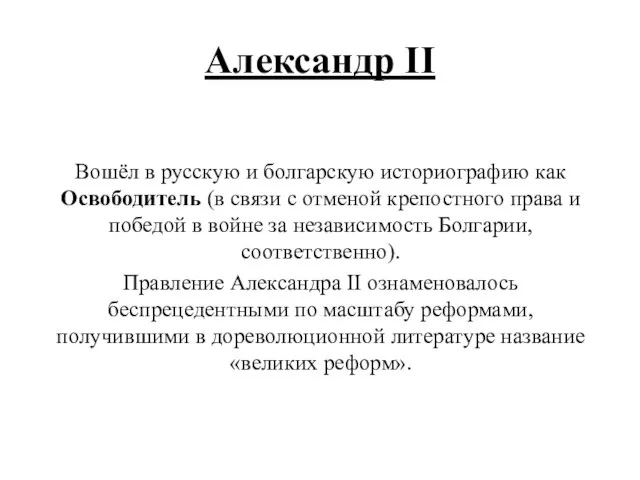 Александр II

Вошёл в русскую и болгарскую историографию как Освободитель (в связи с отменой крепостного права и победой в войне за независимость Болгарии, соответственно).

Правление Александра II ознаменовалось беспрецедентными по масштабу реформами, получившими в дореволюционной литературе название «великих реформ».